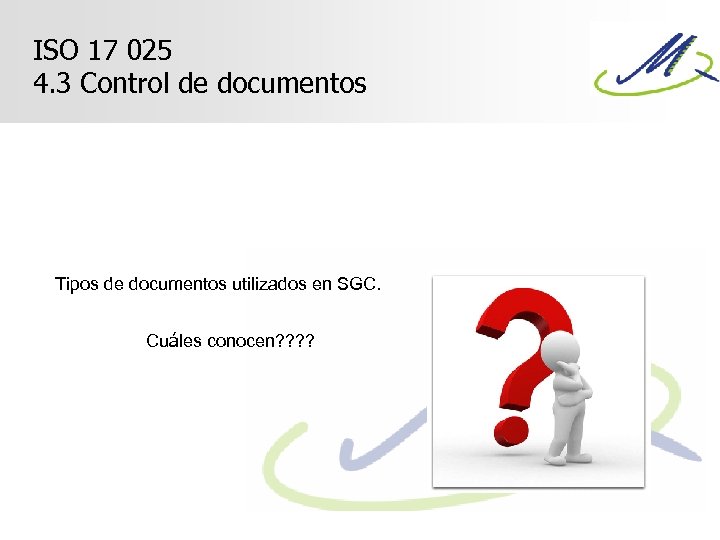 ISO 17 025
4.3 Control de documentos

Tipos de documentos utilizados en SGC.

Cuáles conocen????